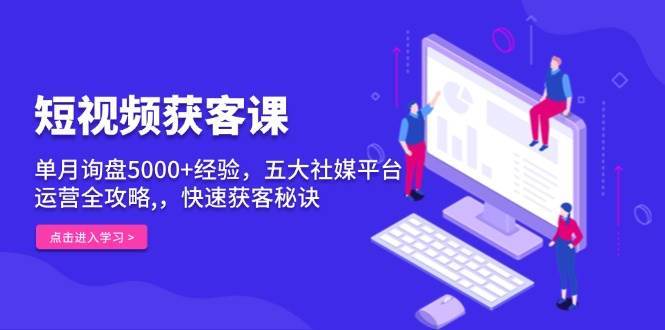 短视频获客课

单月询盘5000+经验，五大社媒平台运营全攻略,，快速获客秘诀

点击进入学习 >